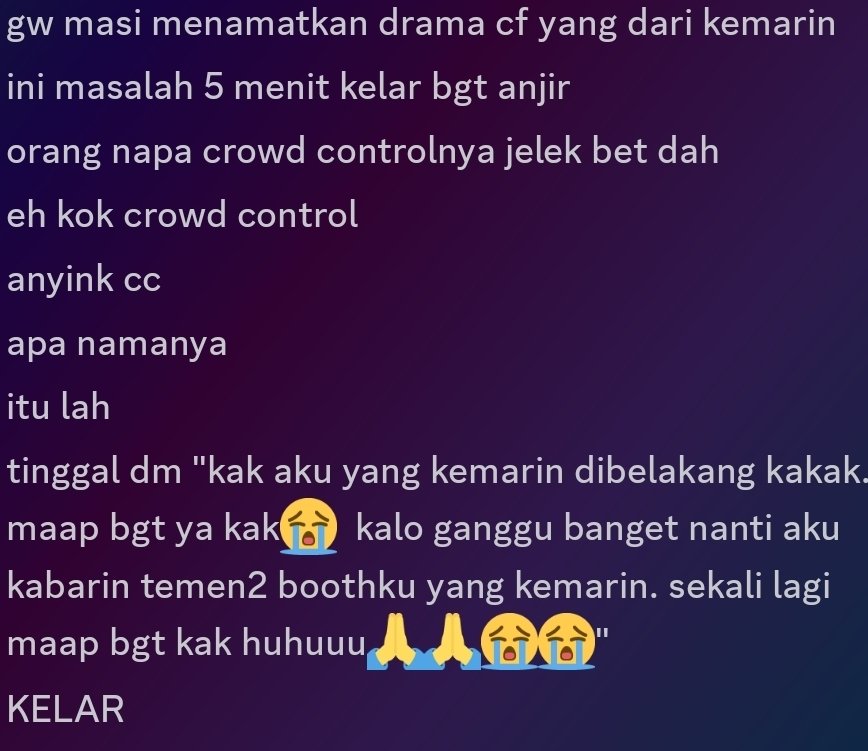 gw masi menamatkan drama cf yang dari kemarin

ini masalah 5 menit kelar bgt anjir

orang napa crowd controlnya jelek bet dah

eh kok crowd control

anyink cc

apa namanya

itu lah

tinggal dm "kak aku yang kemarin dibelakang kakak. maap bgt ya kak😭 kalo ganggu banget nanti aku kabarin temen2 boothku yang kemarin. sekali lagi maap bgt kak huhuuu🙏🙏😭😭"

KELAR